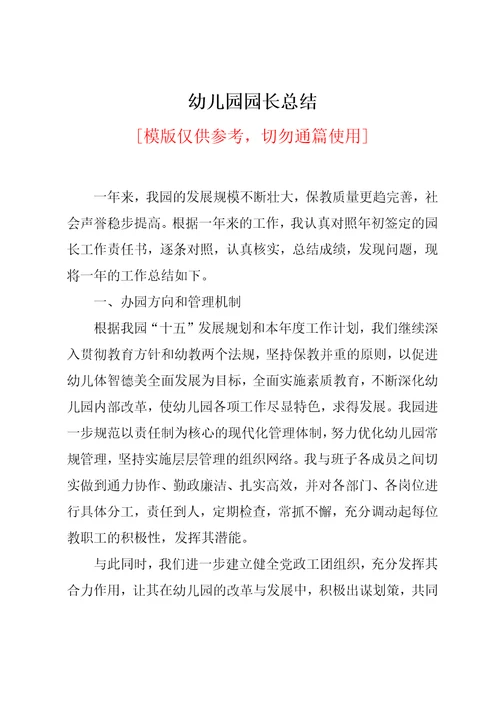 幼儿园园长总结

[模版仅供参考，切勿通篇使用]

一年来，我园的发展规模不断壮大，保教质量更趋完善，社会声誉稳步提高。根据一年来的工作，我认真对照年初签定的园长工作责任书，逐条对照，认真核实，总结成绩，发现问题，现将一年的工作总结如下。

一、办园方向和管理机制

根据我园“十五”发展规划和本年度工作计划，我们继续深入贯彻教育方针和幼教两个法规，坚持保教并重的原则，以促进幼儿体智德美全面发展为目标，全面实施素质教育，不断深化幼儿园内部改革，使幼儿园各项工作尽显特色，求得发展。我园进一步规范以责任制为核心的现代化管理体制，努力优化幼儿园常规管理，坚持实施层层管理的组织网络。我与班子各成员之间切实做到通力协作、勤政廉洁、扎实高效，并对各部门、各岗位进行具体分工，责任到人，定期检查，常抓不懈，充分调动起每位教职工的积极性，发挥其潜能。

与此同时，我们进一步建立健全党政工团组织，充分发挥其合力作用，让其在幼儿园的改革与发展中，积极出谋划策，共同